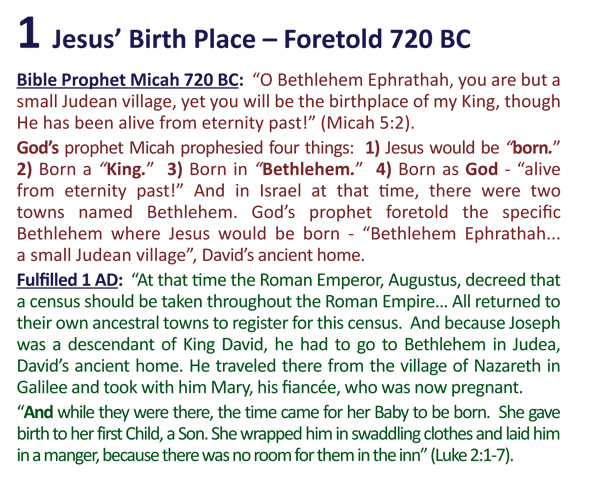 1 Jesus' Birth Place – Foretold 720 BC

Bible Prophet Micah 720 BC: "O Bethlehem Ephrathah, you are but a small Judean village, yet you will be the birthplace of my King, though He has been alive from eternity past!" (Micah 5:2).

God's prophet Micah prophesied four things: 1) Jesus would be "born." 2) Born a "King." 3) Born in "Bethlehem." 4) Born as God - "alive from eternity past!" And in Israel at that time, there were two towns named Bethlehem. God's prophet foretold the specific Bethlehem where Jesus would be born - "Bethlehem Ephrathah... a small Judean village", David's ancient home.

Fulfilled 1 AD: "At that time the Roman Emperor, Augustus, decreed that a census should be taken throughout the Roman Empire... All returned to their own ancestral towns to register for this census. And because Joseph was a descendant of King David, he had to go to Bethlehem in Judea, David's ancient home. He traveled there from the village of Nazareth in Galilee and took with him Mary, his fiancée, who was now pregnant.

"And while they were there, the time came for her Baby to be born. She gave birth to her first Child, a Son. She wrapped him in swaddling clothes and laid him in a manger, because there was no room for them in the inn" (Luke 2:1-7).